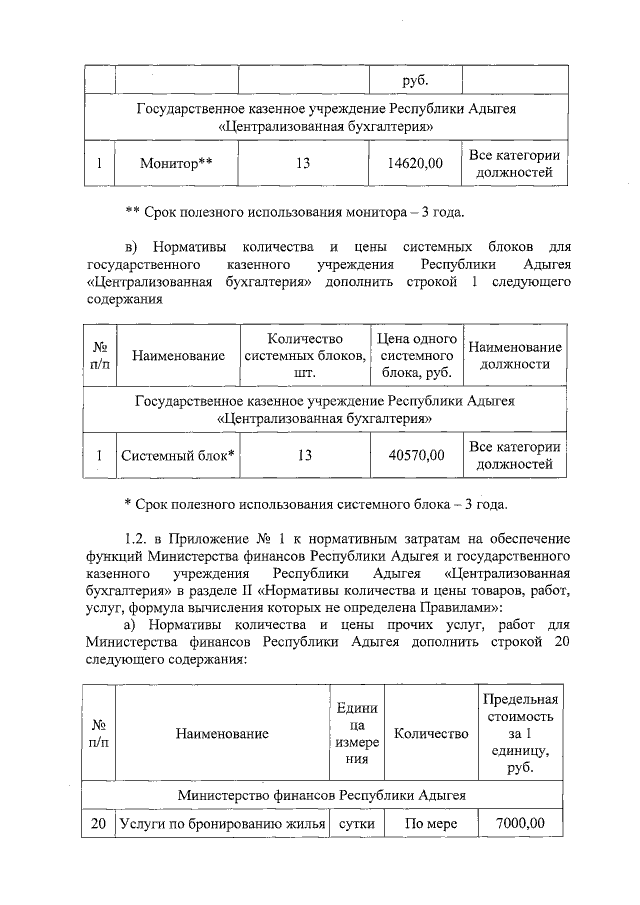 | | | | руб. | |
|---|---|---|---|---|
| Государственное казенное учреждение Республики Адыгея «Централизованная бухгалтерия» | | | | |
| 1 | Монитор** | 13 | 14620,00 | Все категории должностей |

** Срок полезного использования монитора – 3 года.

в) Нормативы количества и цены системных блоков для государственного казенного учреждения Республики Адыгея «Централизованная бухгалтерия» дополнить строкой 1 следующего содержания

| № п/п | Наименование | Количество системных блоков, шт. | Цена одного системного блока, руб. | Наименование должности |
|---|---|---|---|---|
| Государственное казенное учреждение Республики Адыгея «Централизованная бухгалтерия» | | | | |
| 1 | Системный блок* | 13 | 40570,00 | Все категории должностей |

* Срок полезного использования системного блока – 3 года.

1.2. в Приложение № 1 к нормативным затратам на обеспечение функций Министерства финансов Республики Адыгея и государственного казенного учреждения Республики Адыгея «Централизованная бухгалтерия» в разделе II «Нормативы количества и цены товаров, работ, услуг, формула вычисления которых не определена Правилами»:

а) Нормативы количества и цены прочих услуг, работ для Министерства финансов Республики Адыгея дополнить строкой 20 следующего содержания:

| № п/п | Наименование | Единица измерения | Количество | Предельная стоимость за 1 единицу, руб. |
|---|---|---|---|---|
| Министерство финансов Республики Адыгея | | | | |
| 20 | Услуги по бронированию жилья | сутки | По мере | 7000,00 |